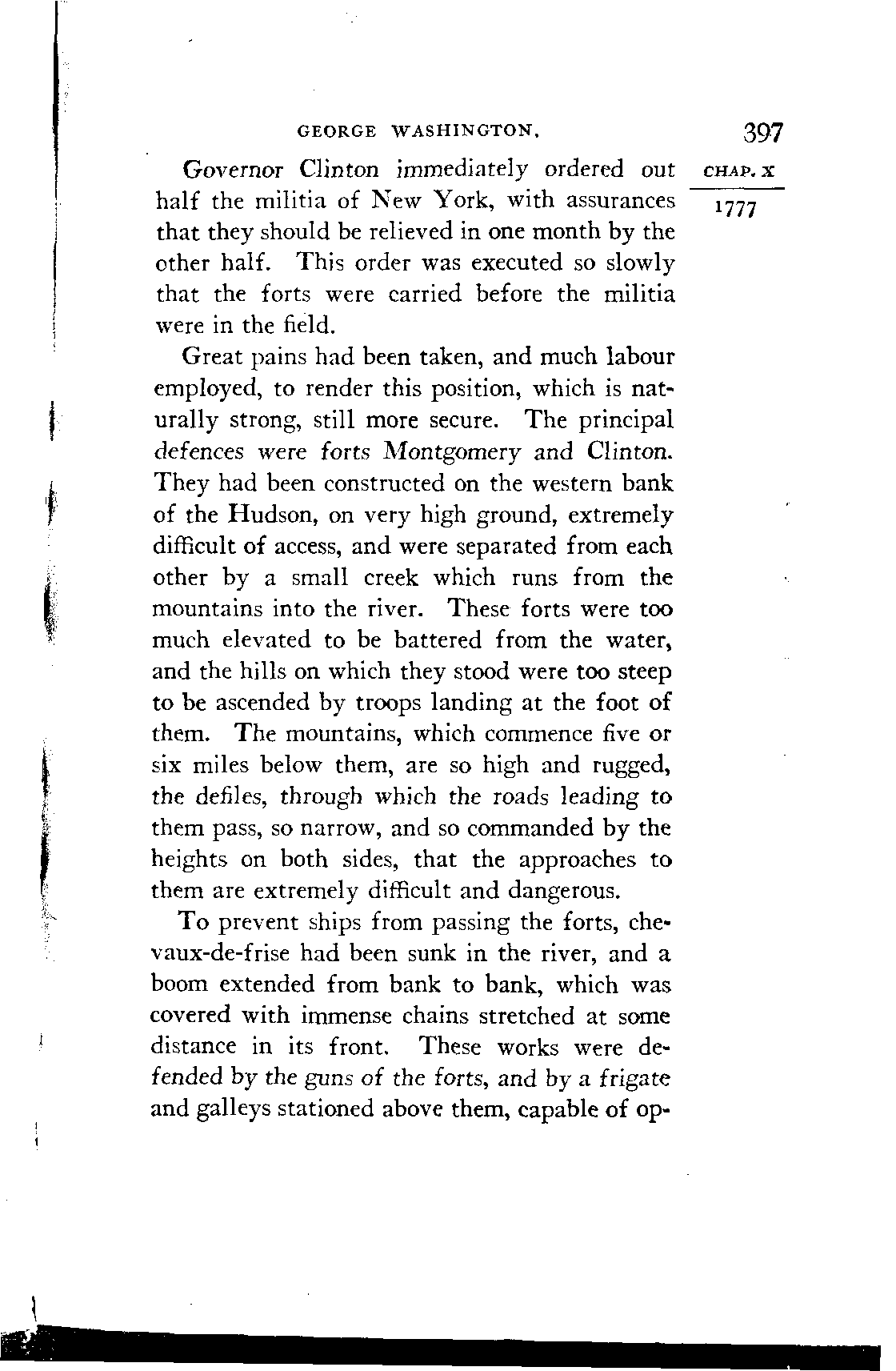 GEORGE WASHINGTON. 397

CHAP. X

1777

Governor Clinton immediately ordered out half the militia of New York, with assurances that they should be relieved in one month by the other half. This order was executed so slowly that the forts were carried before the militia were in the field.

Great pains had been taken, and much labour employed, to render this position, which is naturally strong, still more secure. The principal defences were forts Montgomery and Clinton. They had been constructed on the western bank of the Hudson, on very high ground, extremely difficult of access, and were separated from each other by a small creek which runs from the mountains into the river. These forts were too much elevated to be battered from the water, and the hills on which they stood were too steep to be ascended by troops landing at the foot of them. The mountains, which commence five or six miles below them, are so high and rugged, the defiles, through which the roads leading to them pass, so narrow, and so commanded by the heights on both sides, that the approaches to them are extremely difficult and dangerous.

To prevent ships from passing the forts, chevaux-de-frise had been sunk in the river, and a boom extended from bank to bank, which was covered with immense chains stretched at some distance in its front. These works were defended by the guns of the forts, and by a frigate and galleys stationed above them, capable of op-